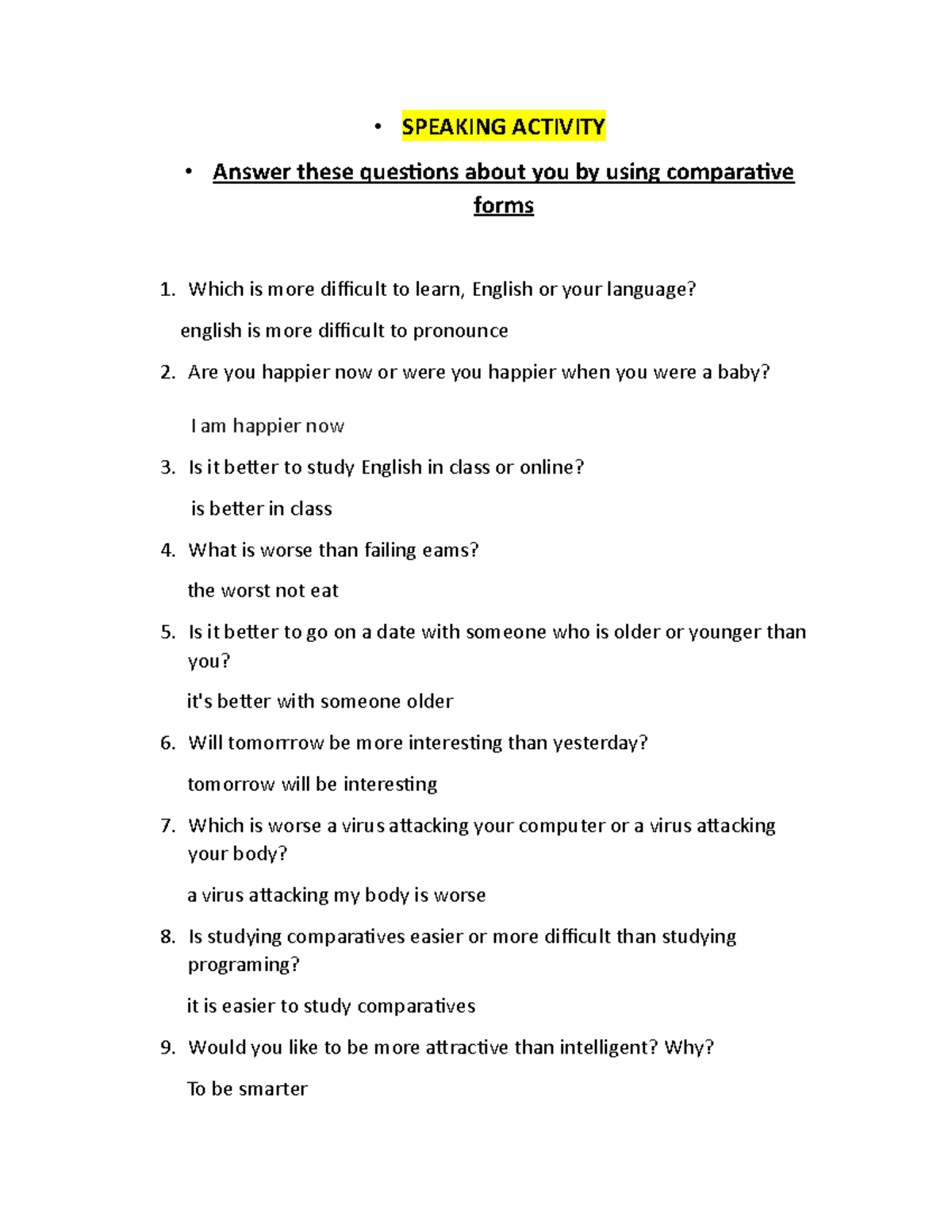 • SPEAKING ACTIVITY

• Answer these questions about you by using comparative forms

1. Which is more difficult to learn, English or your language?

english is more difficult to pronounce

2. Are you happier now or were you happier when you were a baby?

I am happier now

3. Is it better to study English in class or online?

is better in class

4. What is worse than failing eams?

the worst not eat

5. Is it better to go on a date with someone who is older or younger than you?

it's better with someone older

6. Will tomorrrow be more interesting than yesterday?

tomorrow will be interesting

7. Which is worse a virus attacking your computer or a virus attacking your body?

a virus attacking my body is worse

8. Is studying comparatives easier or more difficult than studying programing?

it is easier to study comparatives

9. Would you like to be more attractive than intelligent? Why?

To be smarter